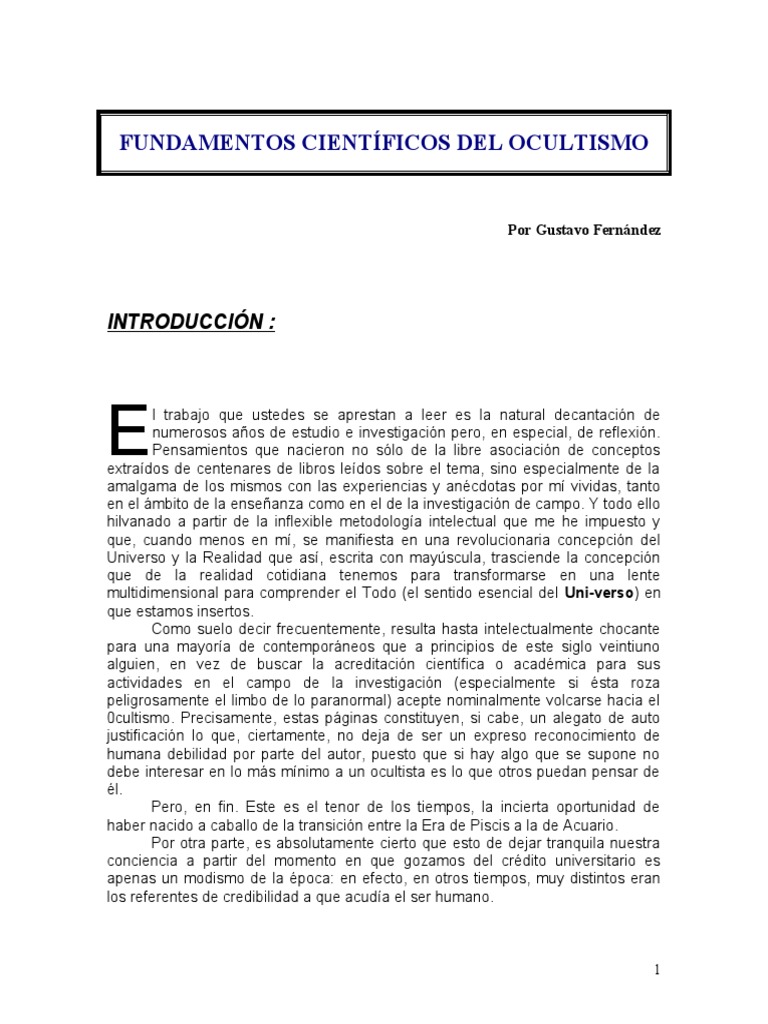 FUNDAMENTOS CIENTÍFICOS DEL OCULTISMO

Por Gustavo Fernández

INTRODUCCIÓN :

El trabajo que ustedes se aprestan a leer es la natural decantación de numerosos años de estudio e investigación pero, en especial, de reflexión. Pensamientos que nacieron no sólo de la libre asociación de conceptos extraídos de centenares de libros leídos sobre el tema, sino especialmente de la amalgama de los mismos con las experiencias y anécdotas por mí vividas, tanto en el ámbito de la enseñanza como en el de la investigación de campo. Y todo ello hilvanado a partir de la inflexible metodología intelectual que me he impuesto y que, cuando menos en mí, se manifiesta en una revolucionaria concepción del Universo y la Realidad que así, escrita con mayúscula, trasciende la concepción que de la realidad cotidiana tenemos para transformarse en una lente multidimensional para comprender el Todo (el sentido esencial del Uni-verso) en que estamos insertos.

Como suelo decir frecuentemente, resulta hasta intelectualmente chocante para una mayoría de contemporáneos que a principios de este siglo veintiuno alguien, en vez de buscar la acreditación científica o académica para sus actividades en el campo de la investigación (especialmente si ésta roza peligrosamente el limbo de lo paranormal) acepte nominalmente volcarse hacia el 0cultismo. Precisamente, estas páginas constituyen, si cabe, un alegato de auto justificación lo que, ciertamente, no deja de ser un expreso reconocimiento de humana debilidad por parte del autor, puesto que si hay algo que se supone no debe interesar en lo más mínimo a un ocultista es lo que otros puedan pensar de él.

Pero, en fin. Este es el tenor de los tiempos, la incierta oportunidad de haber nacido a caballo de la transición entre la Era de Piscis a la de Acuario.

Por otra parte, es absolutamente cierto que esto de dejar tranquila nuestra conciencia a partir del momento en que gozamos del crédito universitario es apenas un modismo de la época: en efecto, en otros tiempos, muy distintos eran los referentes de credibilidad a que acudía el ser humano.

1